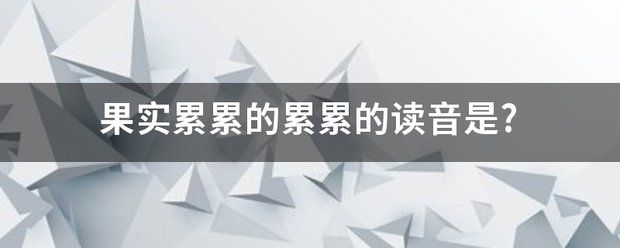 果实累累的累累的读音是?